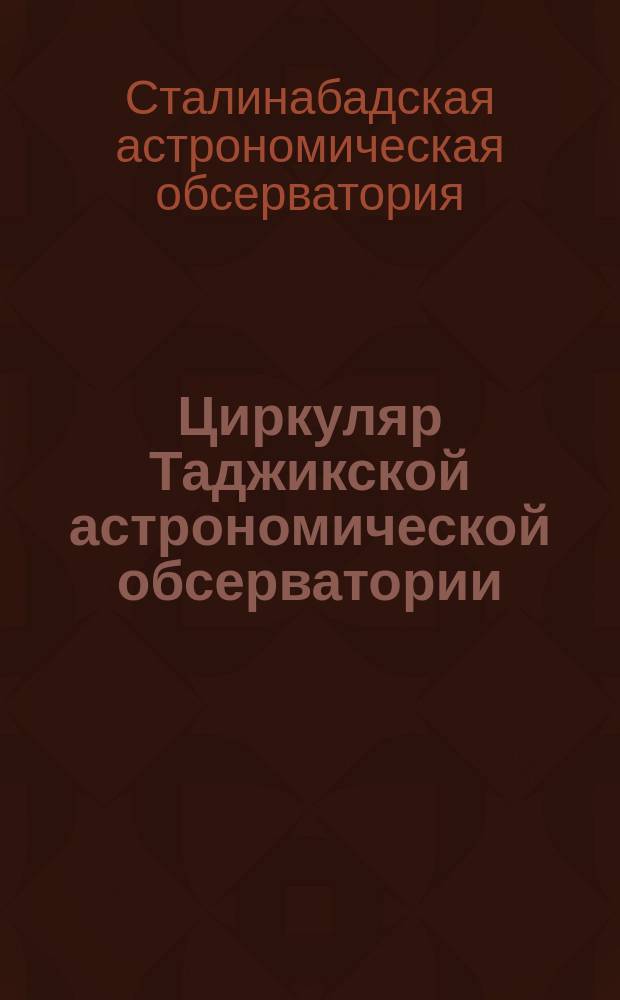 Сталинабадская астрономическая обсерватория

Циркуляр Таджикской астрономической обсерватории